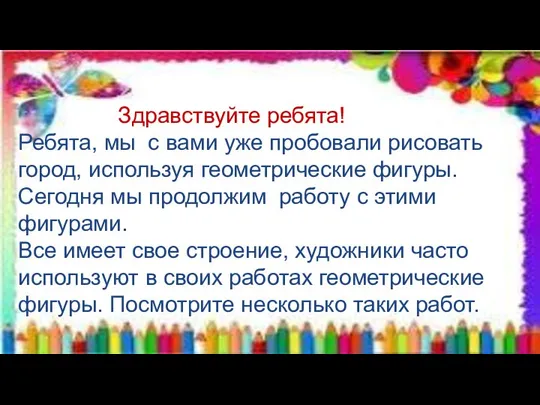 Здравствуйте ребята!
Ребята, мы с вами уже пробовали рисовать город, используя геометрические фигуры. Сегодня мы продолжим работу с этими фигурами.
Все имеет свое строение, художники часто используют в своих работах геометрические фигуры. Посмотрите несколько таких работ.